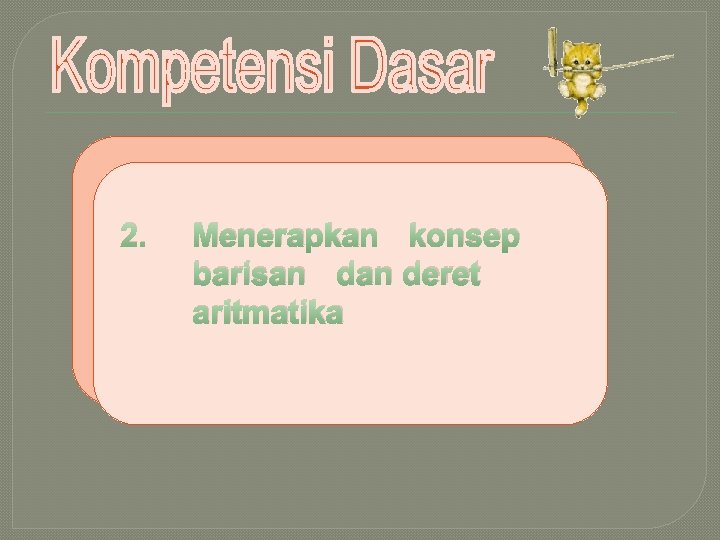 Kompetensi Dasar

2. Menerapkan konsep barisan dan deret aritmatika